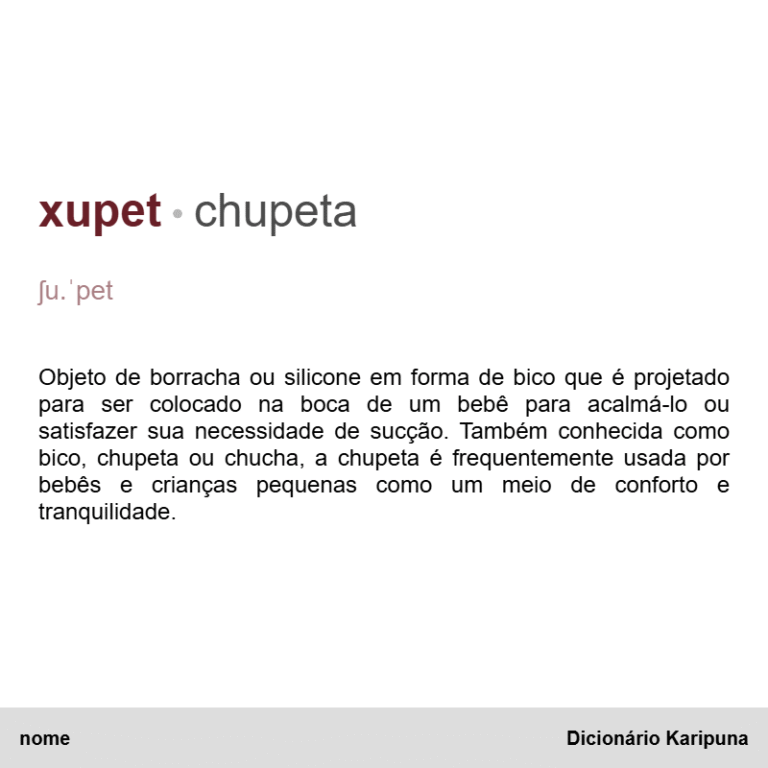 xupet • chupeta

ʃu.ˈpet

Objeto de borracha ou silicone em forma de bico que é projetado para ser colocado na boca de um bebê para acalmá-lo ou satisfazer sua necessidade de sucção. Também conhecida como bico, chupeta ou chucha, a chupeta é frequentemente usada por bebês e crianças pequenas como um meio de conforto e tranquilidade.

nome

Dicionário Karipuna